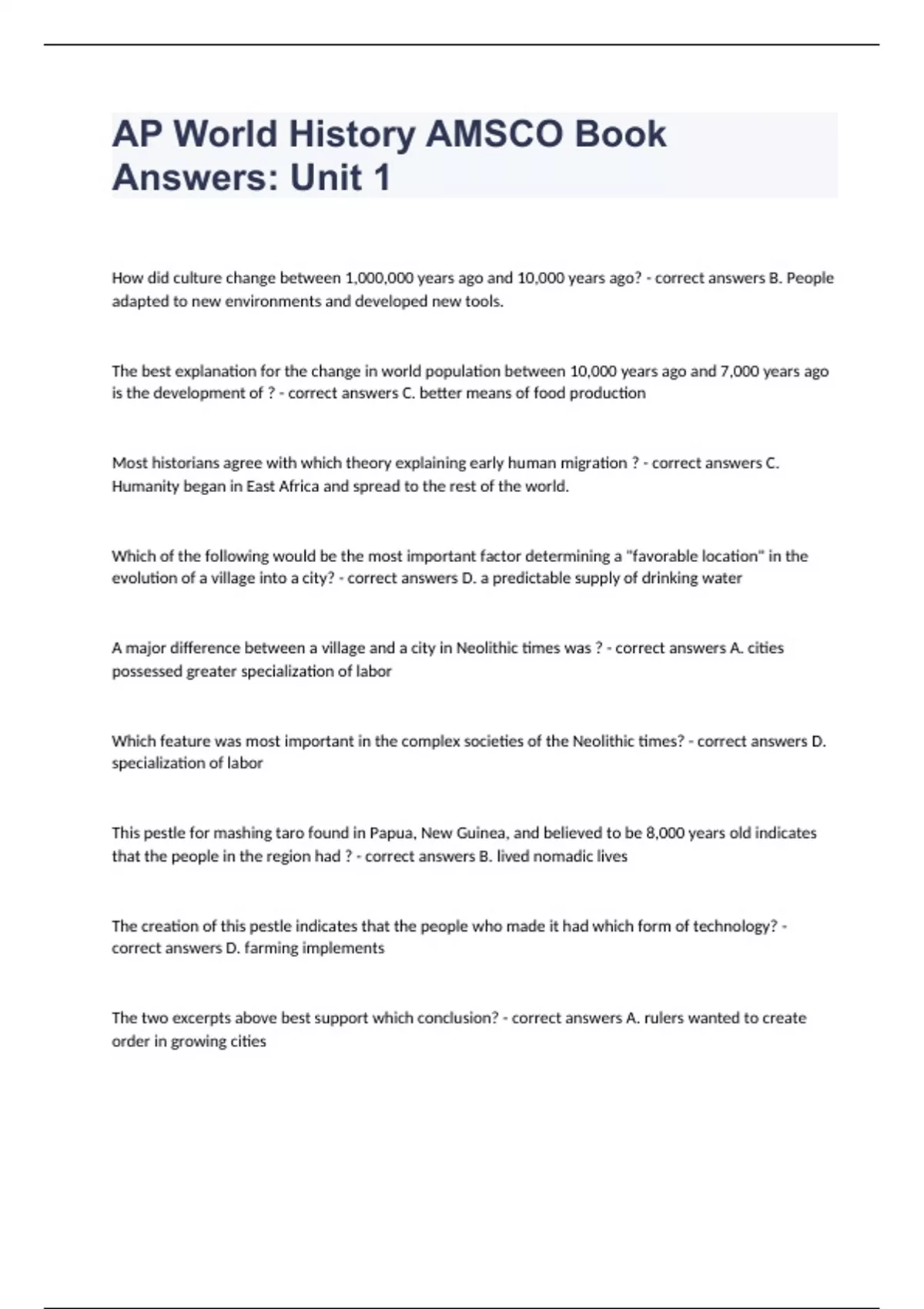 AP World History AMSCO Book Answers: Unit 1

How did culture change between 1,000,000 years ago and 10,000 years ago? - correct answers B. People adapted to new environments and developed new tools.

The best explanation for the change in world population between 10,000 years ago and 7,000 years ago is the development of ? - correct answers C. better means of food production

Most historians agree with which theory explaining early human migration ? - correct answers C. Humanity began in East Africa and spread to the rest of the world.

Which of the following would be the most important factor determining a "favorable location" in the evolution of a village into a city? - correct answers D. a predictable supply of drinking water

A major difference between a village and a city in Neolithic times was ? - correct answers A. cities possessed greater specialization of labor

Which feature was most important in the complex societies of the Neolithic times? - correct answers D. specialization of labor

This pestle for mashing taro found in Papua, New Guinea, and believed to be 8,000 years old indicates that the people in the region had ? - correct answers B. lived nomadic lives

The creation of this pestle indicates that the people who made it had which form of technology? - correct answers D. farming implements

The two excerpts above best support which conclusion? - correct answers A. rulers wanted to create order in growing cities